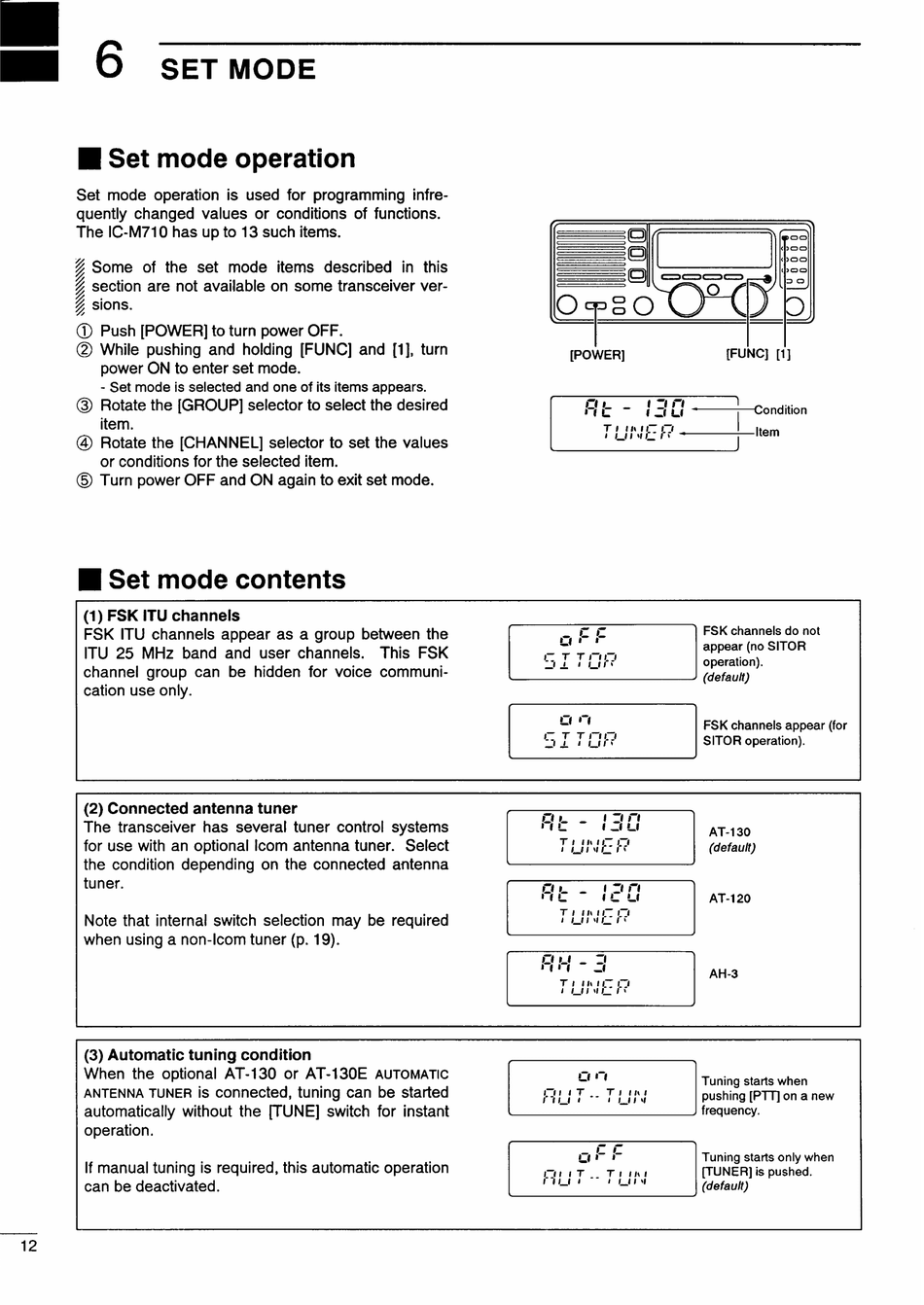 6 SET MODE

■ Set mode operation

Set mode operation is used for programming infrequently changed values or conditions of functions. The IC-M710 has up to 13 such items.

Some of the set mode items described in this section are not available on some transceiver versions.

① Push [POWER] to turn power OFF.
② While pushing and holding [FUNC] and [1], turn power ON to enter set mode.
- Set mode is selected and one of its items appears.
③ Rotate the [GROUP] selector to select the desired item.
④ Rotate the [CHANNEL] selector to set the values or conditions for the selected item.
⑤ Turn power OFF and ON again to exit set mode.

[POWER]
[FUNC] [1]

At - 130
TUNER
Condition
Item

■ Set mode contents

(1) FSK ITU channels
FSK ITU channels appear as a group between the ITU 25 MHz band and user channels. This FSK channel group can be hidden for voice communication use only.

oFF
SITOR
FSK channels do not appear (no SITOR operation).
(default)

on
SITOR
FSK channels appear (for SITOR operation).

(2) Connected antenna tuner
The transceiver has several tuner control systems for use with an optional Icom antenna tuner. Select the condition depending on the connected antenna tuner.

Note that internal switch selection may be required when using a non-Icom tuner (p. 19).

At - 130
TUNER
AT-130
(default)

At - 120
TUNER
AT-120

AH - 3
TUNER
AH-3

(3) Automatic tuning condition
When the optional AT-130 or AT-130E AUTOMATIC ANTENNA TUNER is connected, tuning can be started automatically without the [TUNE] switch for instant operation.

If manual tuning is required, this automatic operation can be deactivated.

on
AUT - TUN
Tuning starts when pushing [PTT] on a new frequency.

oFF
AUT - TUN
Tuning starts only when [TUNER] is pushed.
(default)

12